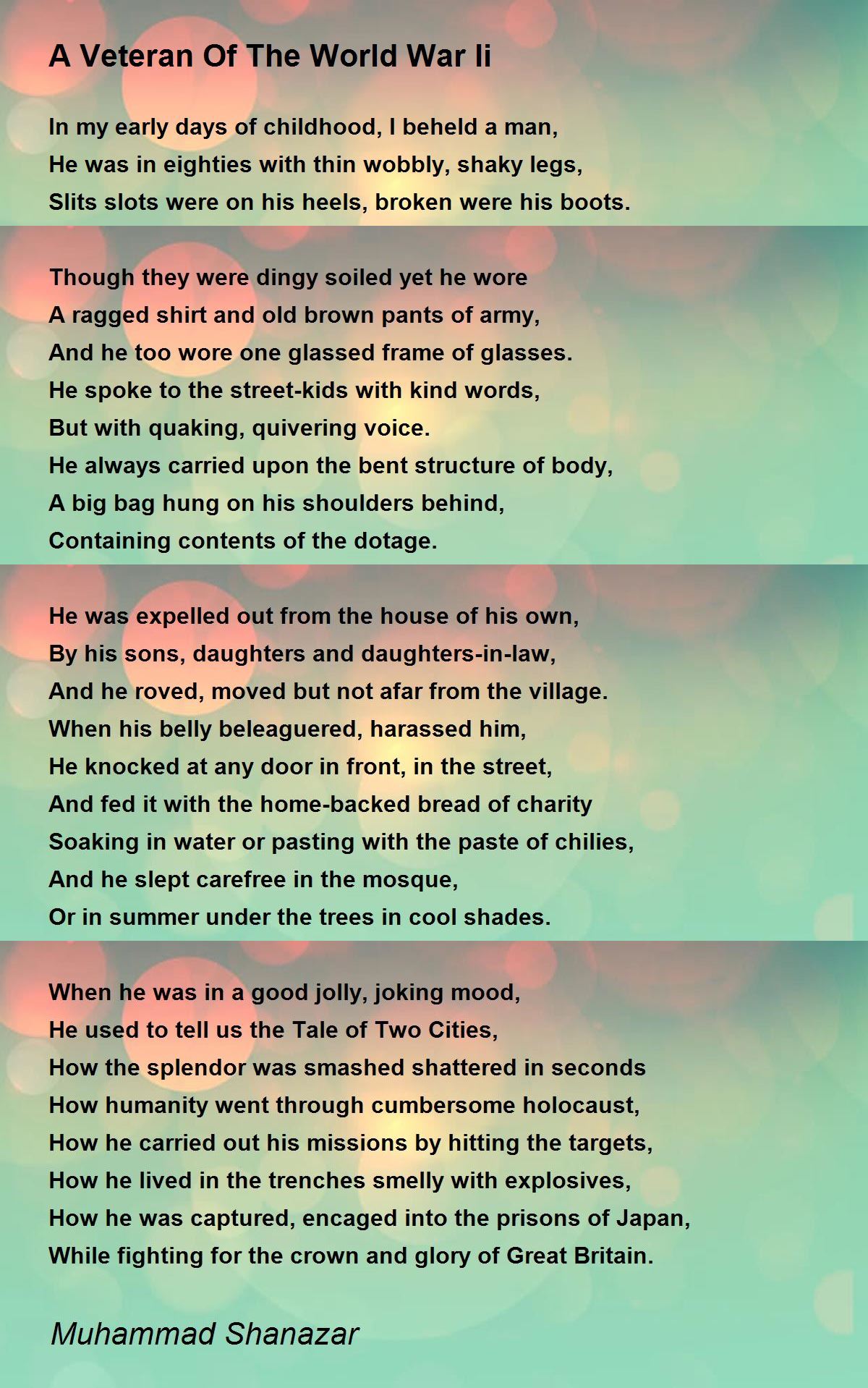 A Veteran Of The World War Ii

In my early days of childhood, I beheld a man,
He was in eighties with thin wobbly, shaky legs,
Slits slots were on his heels, broken were his boots.

Though they were dingy soiled yet he wore
A ragged shirt and old brown pants of army,
And he too wore one glassed frame of glasses.
He spoke to the street-kids with kind words,
But with quaking, quivering voice.
He always carried upon the bent structure of body,
A big bag hung on his shoulders behind,
Containing contents of the dotage.

He was expelled out from the house of his own,
By his sons, daughters and daughters-in-law,
And he roved, moved but not afar from the village.
When his belly beleaguered, harassed him,
He knocked at any door in front, in the street,
And fed it with the home-backed bread of charity
Soaking in water or pasting with the paste of chilies,
And he slept carefree in the mosque,
Or in summer under the trees in cool shades.

When he was in a good jolly, joking mood,
He used to tell us the Tale of Two Cities,
How the splendor was smashed shattered in seconds
How humanity went through cumbersome holocaust,
How he carried out his missions by hitting the targets,
How he lived in the trenches smelly with explosives,
How he was captured, encaged into the prisons of Japan,
While fighting for the crown and glory of Great Britain.

Muhammad Shanazar